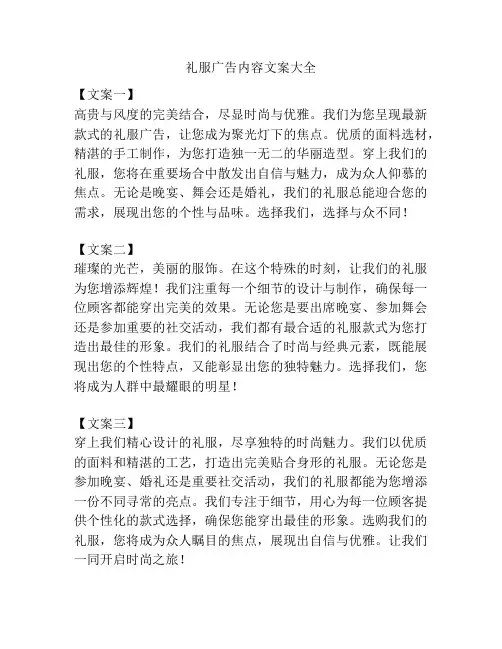 礼服广告内容文案大全

【文案一】
高贵与风度的完美结合，尽显时尚与优雅。我们为您呈现最新款式的礼服广告，让您成为聚光灯下的焦点。优质的面料选材，精湛的手工制作，为您打造独一无二的华丽造型。穿上我们的礼服，您将在重要场合中散发出自信与魅力，成为众人仰慕的焦点。无论是晚宴、舞会还是婚礼，我们的礼服总能迎合您的需求，展现出您的个性与品味。选择我们，选择与众不同！

【文案二】
璀璨的光芒，美丽的服饰。在这个特殊的时刻，让我们的礼服为您增添辉煌！我们注重每一个细节的设计与制作，确保每一位顾客都能穿出完美的效果。无论您是要出席晚宴、参加舞会还是参加重要的社交活动，我们都有最合适的礼服款式为您打造出最佳的形象。我们的礼服结合了时尚与经典元素，既能展现出您的个性特点，又能彰显出您的独特魅力。选择我们，您将成为人群中最耀眼的明星！

【文案三】
穿上我们精心设计的礼服，尽享独特的时尚魅力。我们以优质的面料和精湛的工艺，打造出完美贴合身形的礼服。无论您是参加晚宴、婚礼还是重要社交活动，我们的礼服都能为您增添一份不同寻常的亮点。我们专注于细节，用心为每一位顾客提供个性化的款式选择，确保您能穿出最佳的形象。选购我们的礼服，您将成为众人瞩目的焦点，展现出自信与优雅。让我们一同开启时尚之旅！